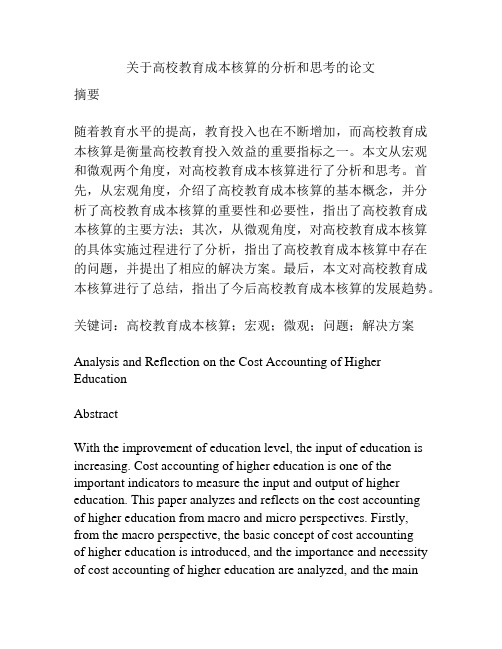 关于高校教育成本核算的分析和思考的论文

摘要

随着教育水平的提高，教育投入也在不断增加，而高校教育成本核算是衡量高校教育投入效益的重要指标之一。本文从宏观和微观两个角度，对高校教育成本核算进行了分析和思考。首先，从宏观角度，介绍了高校教育成本核算的基本概念，并分析了高校教育成本核算的重要性和必要性，指出了高校教育成本核算的主要方法；其次，从微观角度，对高校教育成本核算的具体实施过程进行了分析，指出了高校教育成本核算中存在的问题，并提出了相应的解决方案。最后，本文对高校教育成本核算进行了总结，指出了今后高校教育成本核算的发展趋势。

关键词：高校教育成本核算；宏观；微观；问题；解决方案

Analysis and Reflection on the Cost Accounting of Higher Education

Abstract

With the improvement of education level, the input of education is increasing. Cost accounting of higher education is one of the important indicators to measure the input and output of higher education. This paper analyzes and reflects on the cost accounting of higher education from macro and micro perspectives. Firstly, from the macro perspective, the basic concept of cost accounting of higher education is introduced, and the importance and necessity of cost accounting of higher education are analyzed, and the main